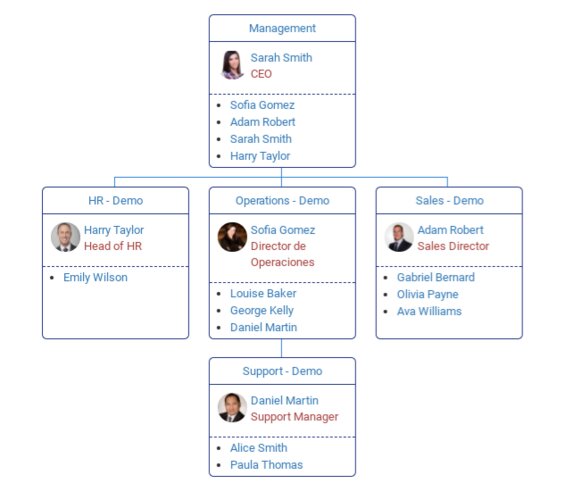 Management

Sarah Smith
CEO

- Sofia Gomez
- Adam Robert
- Sarah Smith
- Harry Taylor

HR - Demo

Harry Taylor
Head of HR

- Emily Wilson

Operations - Demo

Sofia Gomez
Director de Operaciones

- Louise Baker
- George Kelly
- Daniel Martin

Sales - Demo

Adam Robert
Sales Director

- Gabriel Bernard
- Olivia Payne
- Ava Williams

Support - Demo

Daniel Martin
Support Manager

- Alice Smith
- Paula Thomas